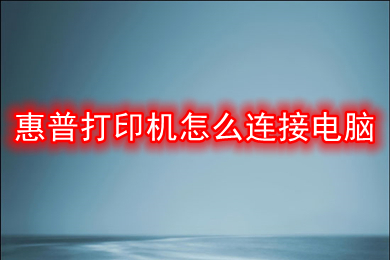 惠普打印机怎么连接电脑